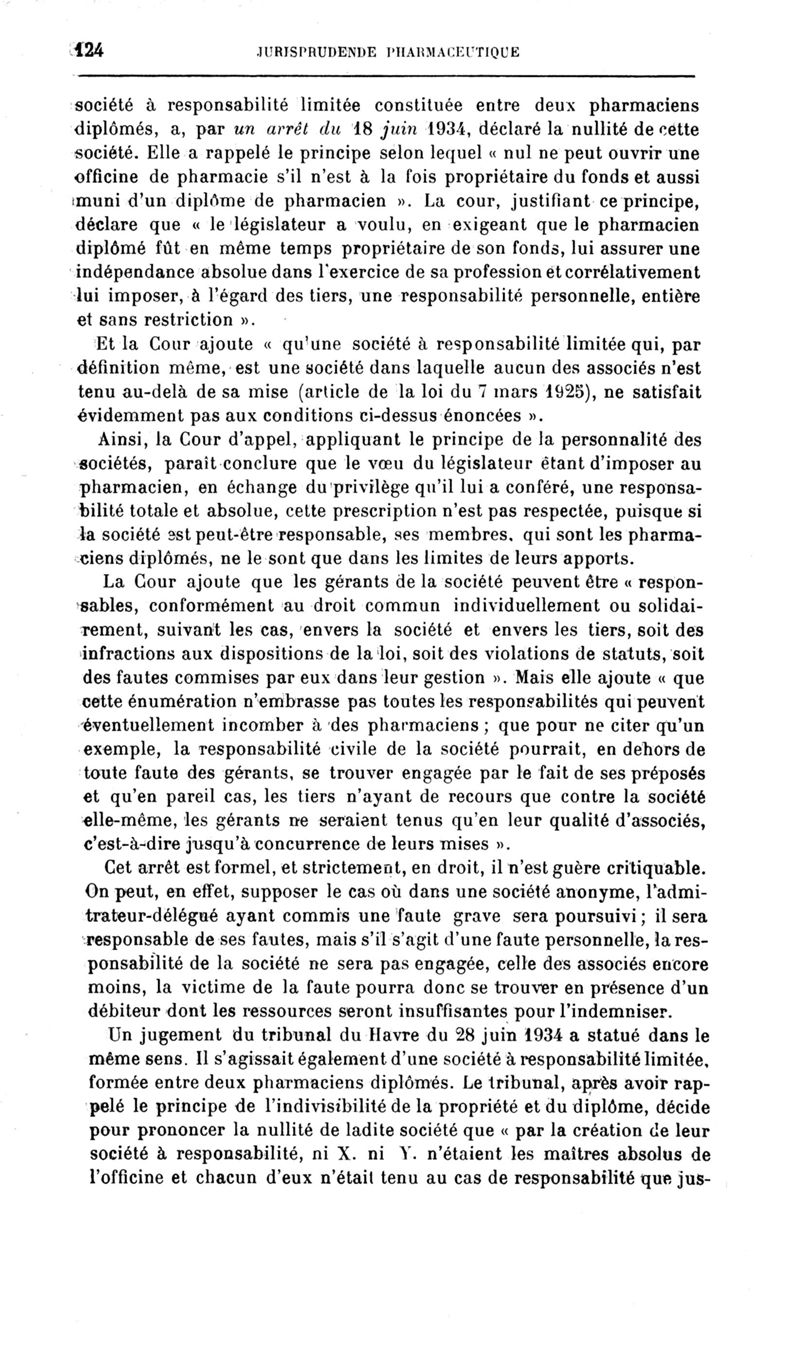 124 JURISPRUDENDE PHARMACEUTIQUE

société à responsabilité limitée constituée entre deux pharmaciens diplômés, a, par un arrêt du 18 juin 1934, déclaré la nullité de cette société. Elle a rappelé le principe selon lequel « nul ne peut ouvrir une officine de pharmacie s'il n'est à la fois propriétaire du fonds et aussi muni d'un diplôme de pharmacien ». La cour, justifiant ce principe, déclare que « le législateur a voulu, en exigeant que le pharmacien diplômé fût en même temps propriétaire de son fonds, lui assurer une indépendance absolue dans l'exercice de sa profession et corrélativement lui imposer, à l'égard des tiers, une responsabilité personnelle, entière et sans restriction ».

Et la Cour ajoute « qu'une société à responsabilité limitée qui, par définition même, est une société dans laquelle aucun des associés n'est tenu au-delà de sa mise (article de la loi du 7 mars 1925), ne satisfait évidemment pas aux conditions ci-dessus énoncées ».

Ainsi, la Cour d'appel, appliquant le principe de la personnalité des sociétés, paraît conclure que le vœu du législateur étant d'imposer au pharmacien, en échange du privilège qu'il lui a conféré, une responsabilité totale et absolue, cette prescription n'est pas respectée, puisque si la société est peut-être responsable, ses membres, qui sont les pharmaciens diplômés, ne le sont que dans les limites de leurs apports.

La Cour ajoute que les gérants de la société peuvent être « responsables, conformément au droit commun individuellement ou solidairement, suivant les cas, envers la société et envers les tiers, soit des infractions aux dispositions de la loi, soit des violations de statuts, soit des fautes commises par eux dans leur gestion ». Mais elle ajoute « que cette énumération n'embrasse pas toutes les responsabilités qui peuvent éventuellement incomber à des pharmaciens ; que pour ne citer qu'un exemple, la responsabilité civile de la société pourrait, en dehors de toute faute des gérants, se trouver engagée par le fait de ses préposés et qu'en pareil cas, les tiers n'ayant de recours que contre la société elle-même, les gérants ne seraient tenus qu'en leur qualité d'associés, c'est-à-dire jusqu'à concurrence de leurs mises ».

Cet arrêt est formel, et strictement, en droit, il n'est guère critiquable. On peut, en effet, supposer le cas où dans une société anonyme, l'admitrateur-délégué ayant commis une faute grave sera poursuivi ; il sera responsable de ses fautes, mais s'il s'agit d'une faute personnelle, la responsabilité de la société ne sera pas engagée, celle des associés encore moins, la victime de la faute pourra donc se trouver en présence d'un débiteur dont les ressources seront insuffisantes pour l'indemniser.

Un jugement du tribunal du Havre du 28 juin 1934 a statué dans le même sens. Il s'agissait également d'une société à responsabilité limitée, formée entre deux pharmaciens diplômés. Le tribunal, après avoir rappelé le principe de l'indivisibilité de la propriété et du diplôme, décide pour prononcer la nullité de ladite société que « par la création de leur société à responsabilité, ni X. ni Y. n'étaient les maîtres absolus de l'officine et chacun d'eux n'était tenu au cas de responsabilité que jus-